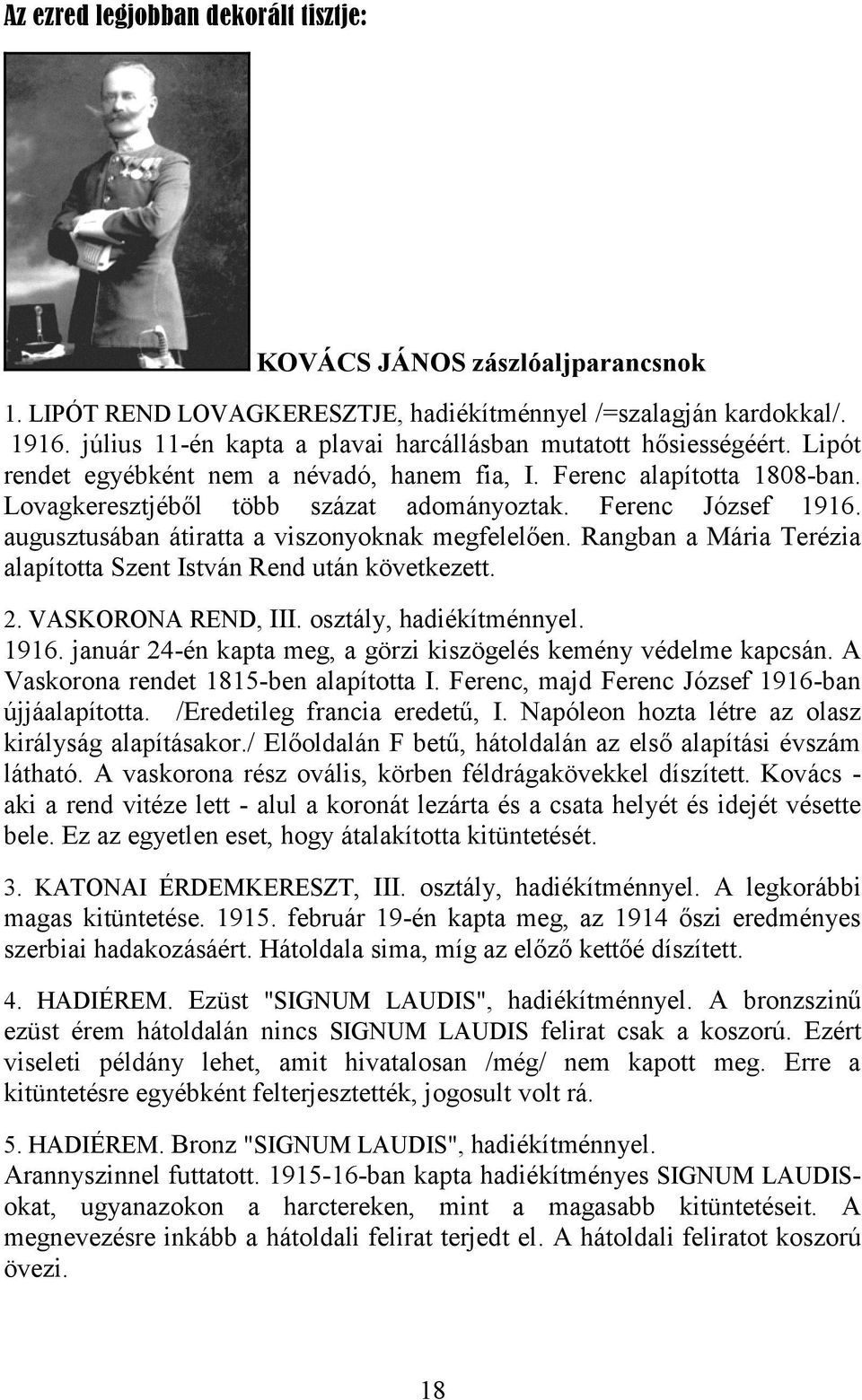 Az ezred legjobban dekorált tisztje:

KOVÁCS JÁNOS zászlóaljparancsnok

1. LIPÓT REND LOVAGKERESZTJE, hadiékítménnyel /=szalagján kardokkal/. 1916. július 11-én kapta a plavai harcállásban mutatott hősiességéért. Lipót rendet egyébként nem a névadó, hanem fia, I. Ferenc alapította 1808-ban. Lovagkeresztjéből több százat adományoztak. Ferenc József 1916. augusztusában átiratta a viszonyoknak megfelelően. Rangban a Mária Terézia alapította Szent István Rend után következett.

2. VASKORONA REND, III. osztály, hadiékítménnyel. 1916. január 24-én kapta meg, a görzi kiszögelés kemény védelme kapcsán. A Vaskorona rendet 1815-ben alapította I. Ferenc, majd Ferenc József 1916-ban újjáalapította. /Eredetileg francia eredetű, I. Napóleon hozta létre az olasz királyság alapításakor./ Előoldalán F betű, hátoldalán az első alapítási évszám látható. A vaskorona rész ovális, körben féldrágakövekkel díszített. Kovács - aki a rend vitéze lett - alul a koronát lezárta és a csata helyét és idejét vésette bele. Ez az egyetlen eset, hogy átalakította kitüntetését.

3. KATONAI ÉRDEMKERESZT, III. osztály, hadiékítménnyel. A legkorábbi magas kitüntetése. 1915. február 19-én kapta meg, az 1914 őszi eredményes szerbiai hadakozásáért. Hátoldala sima, míg az előző kettőé díszített.

4. HADIÉREM. Ezüst "SIGNUM LAUDIS", hadiékítménnyel. A bronzszinű ezüst érem hátoldalán nincs SIGNUM LAUDIS felirat csak a koszorú. Ezért viseleti példány lehet, amit hivatalosan /még/ nem kapott meg. Erre a kitüntetésre egyébként felterjesztették, jogosult volt rá.

5. HADIÉREM. Bronz "SIGNUM LAUDIS", hadiékítménnyel.
Arannyszinnel futtatott. 1915-16-ban kapta hadiékítményes SIGNUM LAUDIS-okat, ugyanazokon a harctereken, mint a magasabb kitüntetéseit. A megnevezésre inkább a hátoldali felirat terjedt el. A hátoldali feliratot koszorú övezi.

18